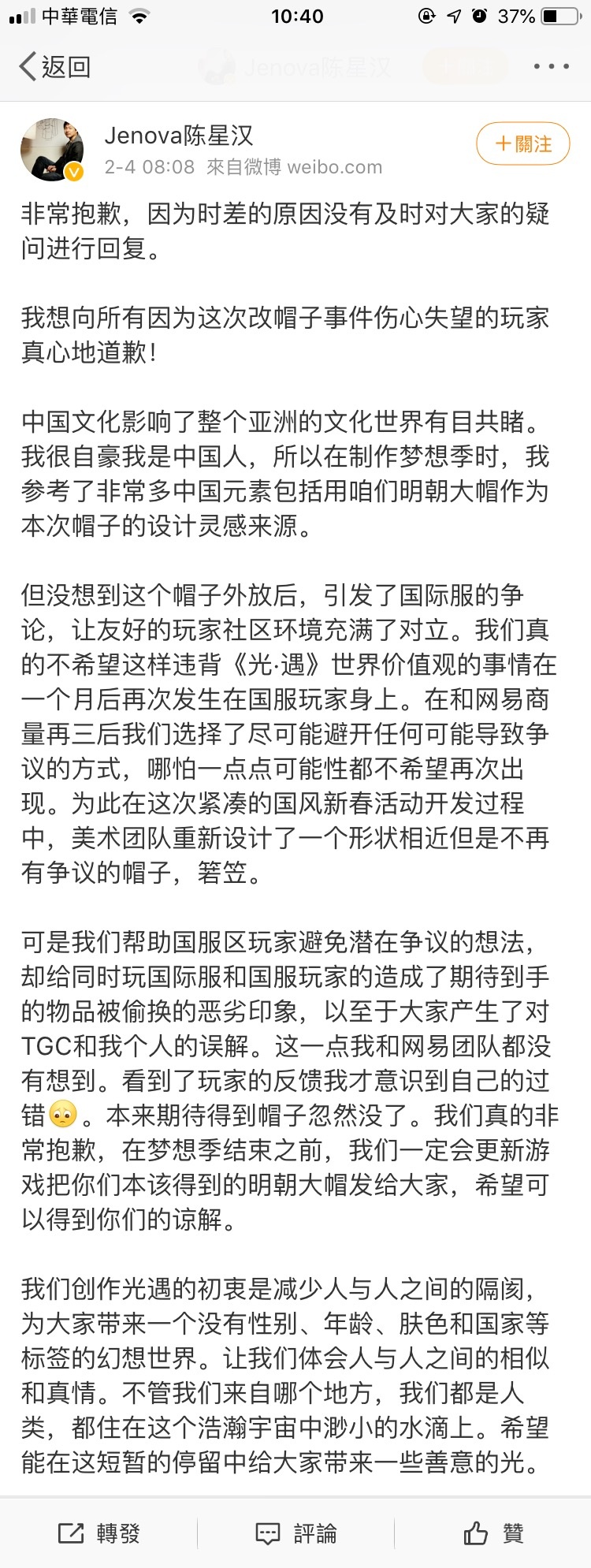 中華電信 10:40 37%

返回 Jenova陈星汉

Jenova陈星汉
2-4 08:08 來自微博 weibo.com
+關注

非常抱歉，因为时差的原因没有及时对大家的疑问进行回复。

我想向所有因为这次改帽子事件伤心失望的玩家真心地道歉！

中国文化影响了整个亚洲的文化世界有目共睹。我很自豪我是中国人，所以在制作梦想季时，我参考了非常多中国元素包括用咱们明朝大帽作为本次帽子的设计灵感来源。

但没想到这个帽子外放后，引发了国际服的争论，让友好的玩家社区环境充满了对立。我们真的不希望这样违背《光·遇》世界价值观的事情在一个月后再次发生在国服玩家身上。在和网易商量再三后我们选择了尽可能避开任何可能导致争议的方式，哪怕一点点可能性都不希望再次出现。为此在这次紧凑的国风新春活动开发过程中，美术团队重新设计了一个形状相近但是不再有争议的帽子，箬笠。

可是我们帮助国服区玩家避免潜在争议的想法，却给同时玩国际服和国服玩家的造成了期待到手的物品被偷换的恶劣印象，以至于大家产生了对TGC和我个人的误解。这一点我和网易团队都没有想到。看到了玩家的反馈我才意识到自己的过错。本来期待得到帽子忽然没了。我们真的非常抱歉，在梦想季结束之前，我们一定会更新游戏把你们本该得到的明朝大帽发给大家，希望可以得到你们的谅解。

我们创作光遇的初衷是减少人与人之间的隔阂，为大家带来一个没有性别、年龄、肤色和国家等标签的幻想世界。让我们体会人与人之间的相似和真情。不管我们来自哪个地方，我们都是人类，都住在这个浩瀚宇宙中渺小的水滴上。希望能在这短暂的停留中给大家带来一些善意的光。

轉發 評論 贊